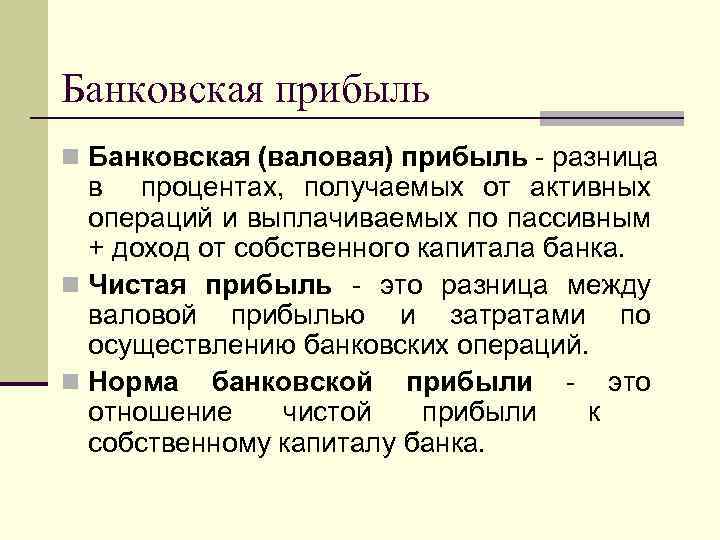 Банковская прибыль

Банковская (валовая) прибыль - разница в процентах, получаемых от активных операций и выплачиваемых по пассивным + доход от собственного капитала банка.

Чистая прибыль - это разница между валовой прибылью и затратами по осуществлению банковских операций.

Норма банковской прибыли - это отношение чистой прибыли к собственному капиталу банка.